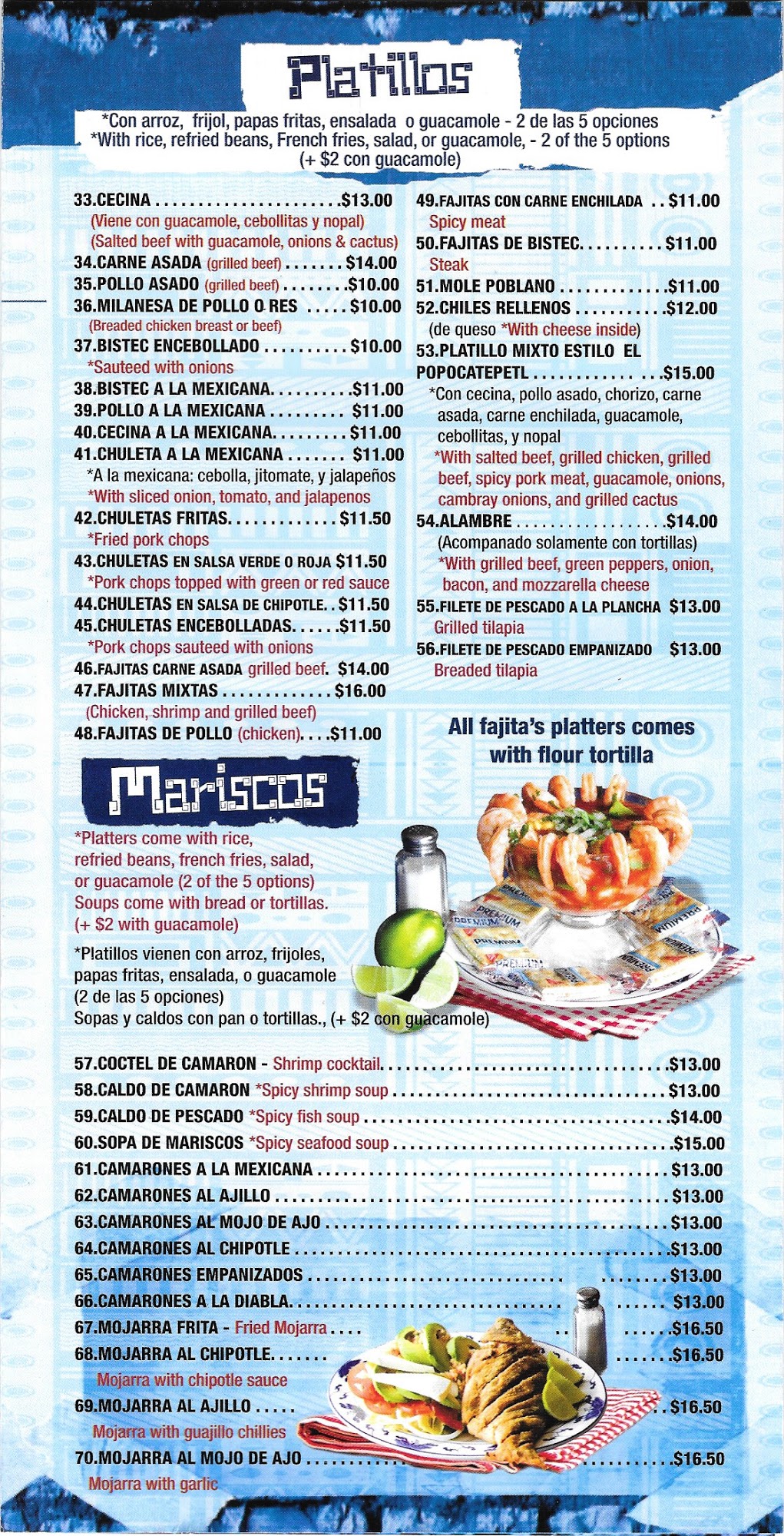 Platillos

*Con arroz, frijol, papas fritas, ensalada o guacamole - 2 de las 5 opciones
*With rice, refried beans, French fries, salad, or guacamole, - 2 of the 5 options
(+ $2 con guacamole)

33.CECINA $13.00
(Viene con guacamole, cebollitas y nopal)
(Salted beef with guacamole, onions & cactus)
34.CARNE ASADA (grilled beef) $14.00
35.POLLO ASADO (grilled beef) $10.00
36.MILANESA DE POLLO O RES $10.00
(Breaded chicken breast or beef)
37.BISTEC ENCEBOLLADO $10.00
*Sauteed with onions
38.BISTEC A LA MEXICANA $11.00
39.POLLO A LA MEXICANA $11.00
40.CECINA A LA MEXICANA $11.00
41.CHULETA A LA MEXICANA $11.00
*A la mexicana: cebolla, jitomate, y jalapeños
*With sliced onion, tomato, and jalapenos
42.CHULETAS FRITAS $11.50
*Fried pork chops
43.CHULETAS EN SALSA VERDE O ROJA $11.50
*Pork chops topped with green or red sauce
44.CHULETAS EN SALSA DE CHIPOTLE $11.50
45.CHULETAS ENCEBOLLADAS $11.50
*Pork chops sauteed with onions
46.FAJITAS CARNE ASADA grilled beef. $14.00
47.FAJITAS MIXTAS $16.00
(Chicken, shrimp and grilled beef)
48.FAJITAS DE POLLO (chicken) $11.00

49.FAJITAS CON CARNE ENCHILADA $11.00
Spicy meat
50.FAJITAS DE BISTEC $11.00
Steak
51.MOLE POBLANO $11.00
52.CHILES RELLENOS $12.00
(de queso *With cheese inside)
53.PLATILLO MIXTO ESTILO EL POPOCATEPETL $15.00
*Con cecina, pollo asado, chorizo, carne asada, carne enchilada, guacamole, cebollitas, y nopal
*With salted beef, grilled chicken, grilled beef, spicy pork meat, guacamole, onions, cambray onions, and grilled cactus
54.ALAMBRE $14.00
(Acompanado solamente con tortillas)
*With grilled beef, green peppers, onion, bacon, and mozzarella cheese
55.FILETE DE PESCADO A LA PLANCHA $13.00
Grilled tilapia
56.FILETE DE PESCADO EMPANIZADO $13.00
Breaded tilapia

All fajita's platters comes with flour tortilla

Mariscos

*Platters come with rice, refried beans, french fries, salad, or guacamole (2 of the 5 options)
Soups come with bread or tortillas.
(+ $2 with guacamole)

*Platillos vienen con arroz, frijoles, papas fritas, ensalada, o guacamole (2 de las 5 opciones)
Sopas y caldos con pan o tortillas., (+ $2 con guacamole)

57.COCTEL DE CAMARON - Shrimp cocktail $13.00
58.CALDO DE CAMARON *Spicy shrimp soup $13.00
59.CALDO DE PESCADO *Spicy fish soup $14.00
60.SOPA DE MARISCOS *Spicy seafood soup $15.00
61.CAMARONES A LA MEXICANA $13.00
62.CAMARONES AL AJILLO $13.00
63.CAMARONES AL MOJO DE AJO $13.00
64.CAMARONES AL CHIPOTLE $13.00
65.CAMARONES EMPANIZADOS $13.00
66.CAMARONES A LA DIABLA $13.00
67.MOJARRA FRITA - Fried Mojarra $16.50
68.MOJARRA AL CHIPOTLE $16.50
Mojarra with chipotle sauce
69.MOJARRA AL AJILLO $16.50
Mojarra with guajillo chillies
70.MOJARRA AL MOJO DE AJO $16.50
Mojarra with garlic